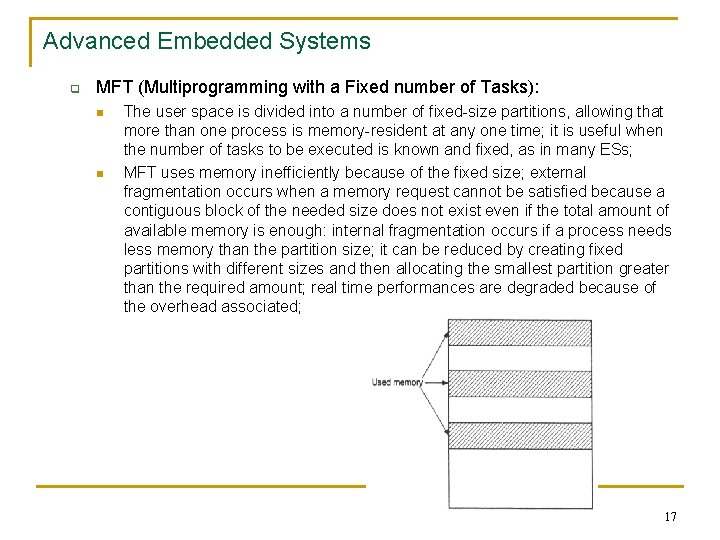 Advanced Embedded Systems

MFT (Multiprogramming with a Fixed number of Tasks):

The user space is divided into a number of fixed-size partitions, allowing that more than one process is memory-resident at any one time; it is useful when the number of tasks to be executed is known and fixed, as in many ESs;

MFT uses memory inefficiently because of the fixed size; external fragmentation occurs when a memory request cannot be satisfied because a contiguous block of the needed size does not exist even if the total amount of available memory is enough: internal fragmentation occurs if a process needs less memory than the partition size; it can be reduced by creating fixed partitions with different sizes and then allocating the smallest partition greater than the required amount; real time performances are degraded because of the overhead associated;

Used memory

17